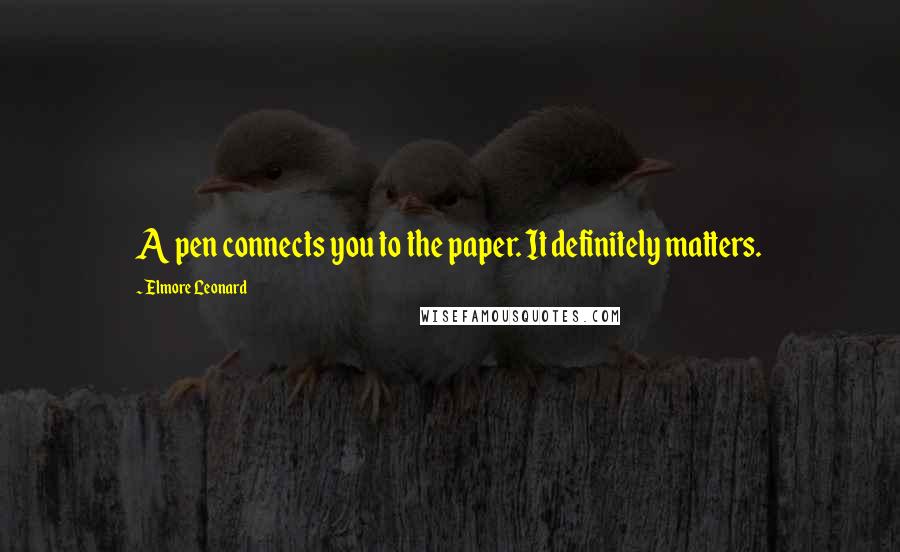 A pen connects you to the paper. It definitely matters.

~ Elmore Leonard

WISEFAMOUSQUOTES.COM